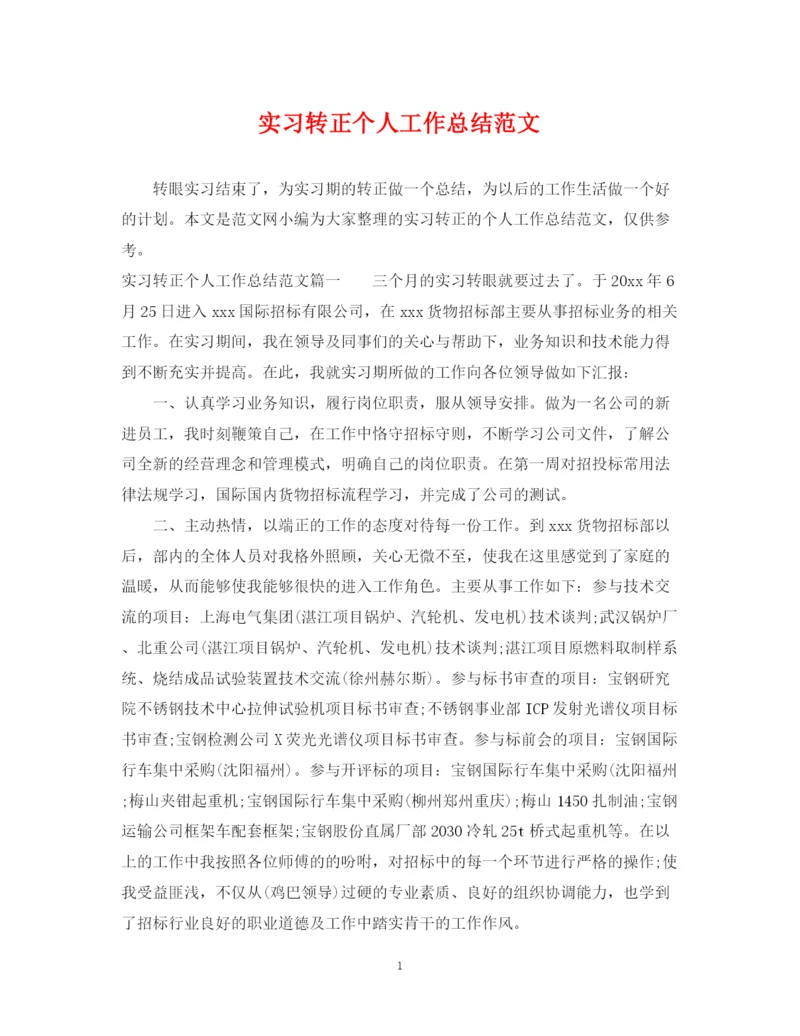 实习转正个人工作总结范文

转眼实习结束了，为实习期的转正做一个总结，为以后的工作生活做一个好的计划。本文是范文网小编为大家整理的实习转正的个人工作总结范文，仅供参考。

实习转正个人工作总结范文篇一　　三个月的实习转眼就要过去了。于20xx年6月25日进入xxx国际招标有限公司，在xxx货物招标部主要从事招标业务的相关工作。在实习期间，我在领导及同事们的关心与帮助下，业务知识和技术能力得到不断充实并提高。在此，我就实习期所做的工作向各位领导做如下汇报：

一、认真学习业务知识，履行岗位职责，服从领导安排。做为一名公司的新进员工，我时刻鞭策自己，在工作中恪守招标守则，不断学习公司文件，了解公司全新的经营理念和管理模式，明确自己的岗位职责。在第一周对招投标常用法律法规学习，国际国内货物招标流程学习，并完成了公司的测试。

二、主动热情，以端正的工作的态度对待每一份工作。到xxx货物招标部以后，部内的全体人员对我格外照顾，关心无微不至，使我在这里感觉到了家庭的温暖，从而能够使我能够很快的进入工作角色。主要从事工作如下：参与技术交流的项目：上海电气集团(湛江项目锅炉、汽轮机、发电机)技术谈判;武汉锅炉厂、北重公司(湛江项目锅炉、汽轮机、发电机)技术谈判;湛江项目原燃料取制样系统、烧结成品试验装置技术交流(徐州赫尔斯)。参与标书审查的项目：宝钢研究院不锈钢技术中心拉伸试验机项目标书审查;不锈钢事业部ICP发射光谱仪项目标书审查;宝钢检测公司X荧光光谱仪项目标书审查。参与标前会的项目：宝钢国际行车集中采购(沈阳福州)。参与开评标的项目：宝钢国际行车集中采购(沈阳福州;梅山夹钳起重机;宝钢国际行车集中采购(柳州郑州重庆);梅山1450扎制油;宝钢运输公司框架车配套框架;宝钢股份直属厂部2030冷轧25t桥式起重机等。在以上的工作中我按照各位师傅的的吩咐，对招标中的每一个环节进行严格的操作;使我受益匪浅，不仅从(鸡巴领导)过硬的专业素质、良好的组织协调能力，也学到了招标行业良好的职业道德及工作中踏实肯干的工作作风。

1